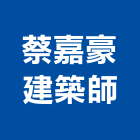 蔡嘉豪
建築師